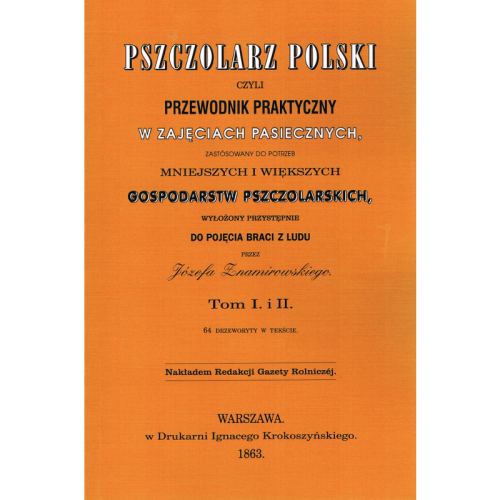 PSZCZOLARZ POLSKI

CZYLI

PRZEWODNIK PRAKTYCZNY

W ZAJĘCIACH PASIECZNYCH,

ZASTÓSOWANY DO POTRZEB

MNIEJSZYCH I WIĘKSZYCH

GOSPODARSTW PSZCZOLARSKICH,

WYŁOŻONY PRZYSTĘPNIE

DO POJĘCIA BRACI Z LUDU

PRZEZ

Józefa Znamirowskiego.

Tom I. i II.

64 DRZEWORYTY W TEKŚCIE.

Nakładem Redakcji Gazety Rolniczéj.

WARSZAWA.
w Drukarni Ignacego Krokoszyńskiego.
1863.